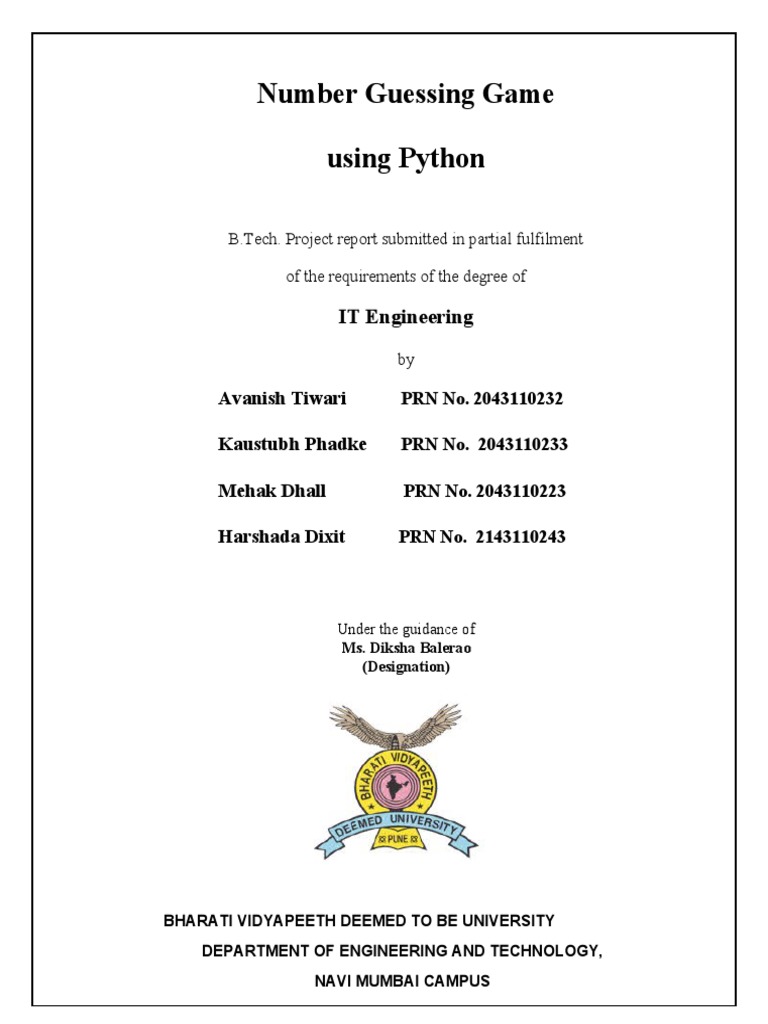 Number Guessing Game

using Python

B.Tech. Project report submitted in partial fulfilment

of the requirements of the degree of

IT Engineering

by

Avanish Tiwari PRN No. 2043110232

Kaustubh Phadke PRN No. 2043110233

Mehak Dhall PRN No. 2043110223

Harshada Dixit PRN No. 2143110243

Under the guidance of
Ms. Diksha Balerao
(Designation)

BHARATI VIDYAPEETH
DEEMED UNIVERSITY
PUNE

BHARATI VIDYAPEETH DEEMED TO BE UNIVERSITY
DEPARTMENT OF ENGINEERING AND TECHNOLOGY,
NAVI MUMBAI CAMPUS